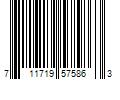 7 11719 57586 3